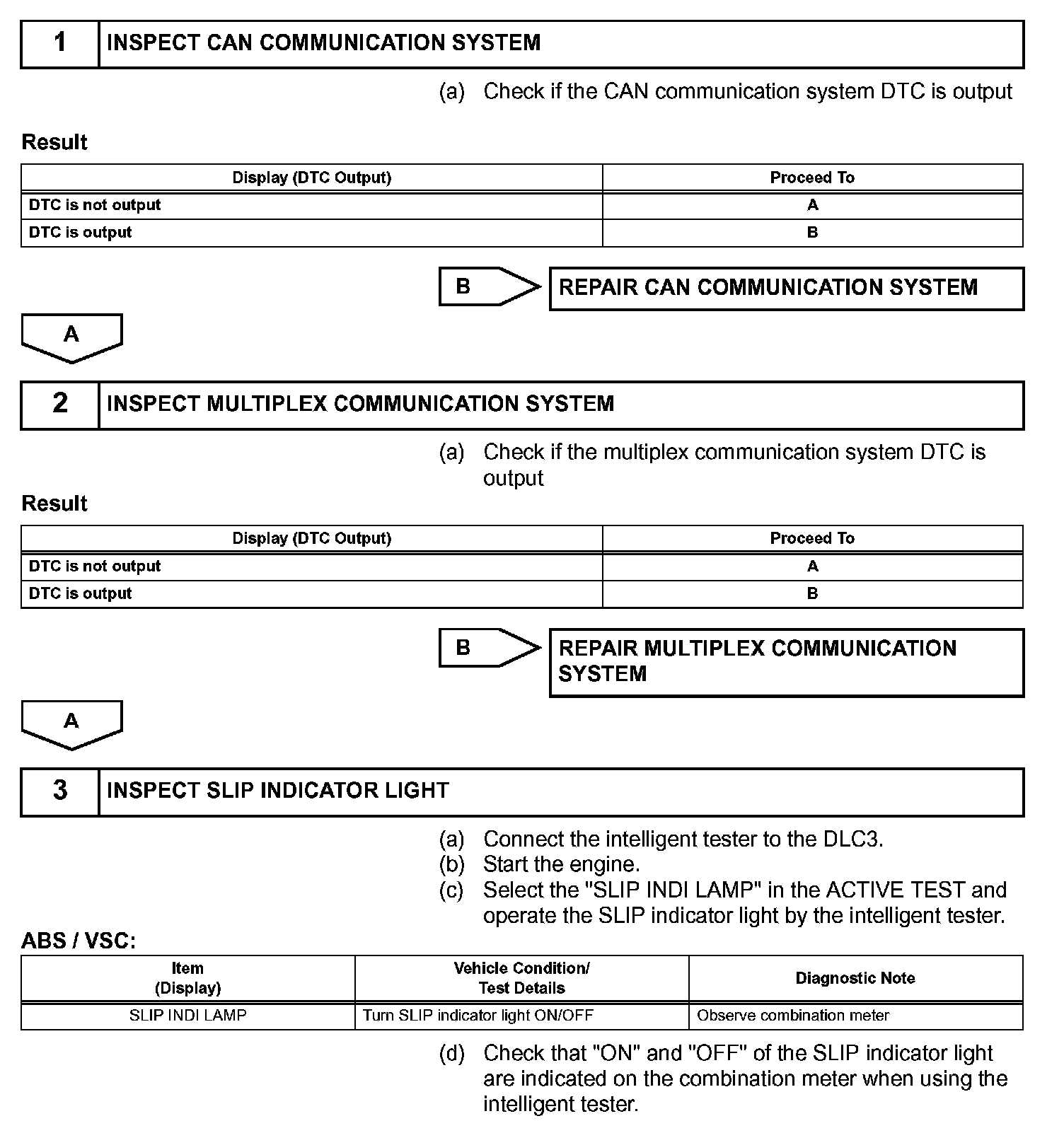 1 INSPECT CAN COMMUNICATION SYSTEM

(a) Check if the CAN communication system DTC is output

Result

| Display (DTC Output) | Proceed To |
|---|---|
| DTC is not output | A |
| DTC is output | B |

B REPAIR CAN COMMUNICATION SYSTEM

A

2 INSPECT MULTIPLEX COMMUNICATION SYSTEM

(a) Check if the multiplex communication system DTC is output

Result

| Display (DTC Output) | Proceed To |
|---|---|
| DTC is not output | A |
| DTC is output | B |

B REPAIR MULTIPLEX COMMUNICATION SYSTEM

A

3 INSPECT SLIP INDICATOR LIGHT

(a) Connect the intelligent tester to the DLC3.
(b) Start the engine.
(c) Select the "SLIP INDI LAMP" in the ACTIVE TEST and operate the SLIP indicator light by the intelligent tester.

ABS / VSC:

| Item (Display) | Vehicle Condition/ Test Details | Diagnostic Note |
|---|---|---|
| SLIP INDI LAMP | Turn SLIP indicator light ON/OFF | Observe combination meter |

(d) Check that "ON" and "OFF" of the SLIP indicator light are indicated on the combination meter when using the intelligent tester.